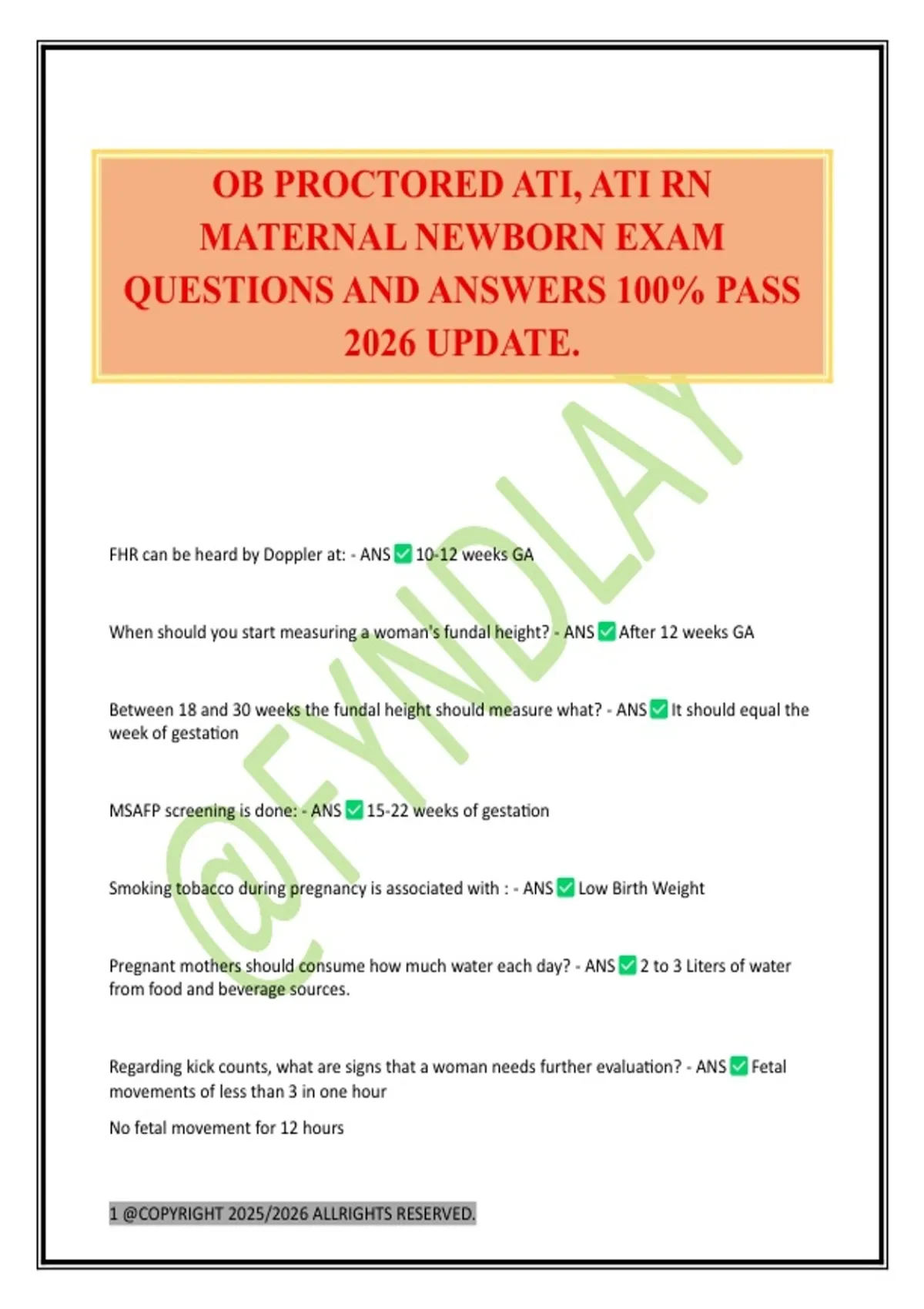 OB PROCTORED ATI, ATI RN MATERNAL NEWBORN EXAM QUESTIONS AND ANSWERS 100% PASS 2026 UPDATE.

FHR can be heard by Doppler at: - ANS ☑ 10-12 weeks GA

When should you start measuring a woman's fundal height? - ANS ☑ After 12 weeks GA

Between 18 and 30 weeks the fundal height should measure what? - ANS ☑ It should equal the week of gestation

MSAFP screening is done: - ANS ☑ 15-22 weeks of gestation

Smoking tobacco during pregnancy is associated with : - ANS ☑ Low Birth Weight

Pregnant mothers should consume how much water each day? - ANS ☑ 2 to 3 Liters of water from food and beverage sources.

Regarding kick counts, what are signs that a woman needs further evaluation? - ANS ☑ Fetal movements of less than 3 in one hour

No fetal movement for 12 hours

1 @COPYRIGHT 2025/2026 ALLRIGHTS RESERVED.

@FYNDLAY